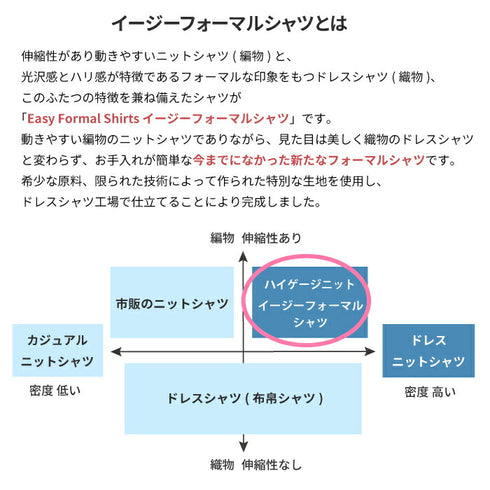 イージーフォーマルシャツとは

伸縮性があり動きやすいニットシャツ ( 編物 ) と、
光沢感とハリ感が特徴であるフォーマルな印象をもつドレスシャツ ( 織物 )、
このふたつの特徴を兼ね備えたシャツが
「Easy Formal Shirts イージーフォーマルシャツ」です。
動きやすい編物のニットシャツでありながら、見た目は美しく織物のドレスシャツと変わらず、お手入れが簡単な今までになかった新たなフォーマルシャツです。
希少な原料、限られた技術によって作られた特別な生地を使用し、
ドレスシャツ工場で仕立てることにより完成しました。

編物 伸縮性あり

市販のニットシャツ

ハイゲージニット
イージーフォーマル
シャツ

カジュアル
ニットシャツ

密度 低い

ドレス
ニットシャツ

密度 高い

ドレスシャツ ( 布帛シャツ )

織物 伸縮性なし